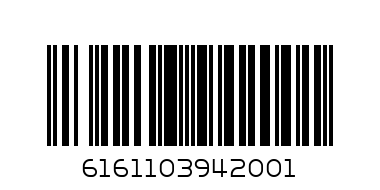 6161103942001